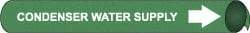 CONDENSER WATER SUPPLY